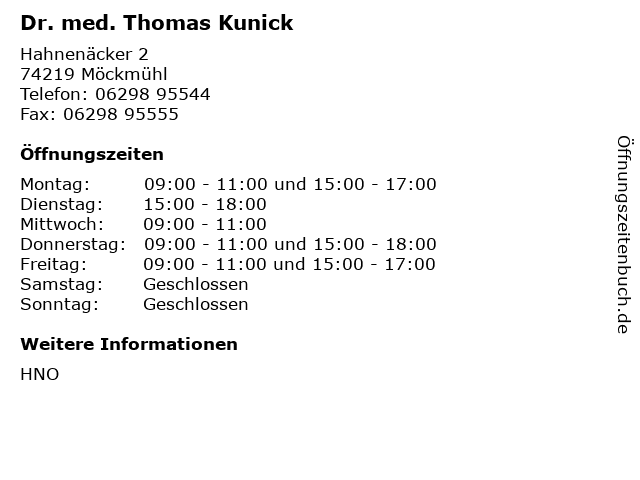 Dr. med. Thomas Kunick

Hahnenäcker 2
74219 Möckmühl
Telefon: 06298 95544
Fax: 06298 95555

Öffnungszeiten

Montag: 09:00 - 11:00 und 15:00 - 17:00
Dienstag: 15:00 - 18:00
Mittwoch: 09:00 - 11:00
Donnerstag: 09:00 - 11:00 und 15:00 - 18:00
Freitag: 09:00 - 11:00 und 15:00 - 17:00
Samstag: Geschlossen
Sonntag: Geschlossen

Weitere Informationen

HNO

Öffnungszeitenbuch.de